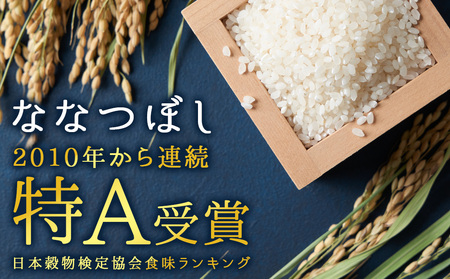 ななつぼし
2010年から連続
特A受賞
日本穀物検定協会食味ランキング